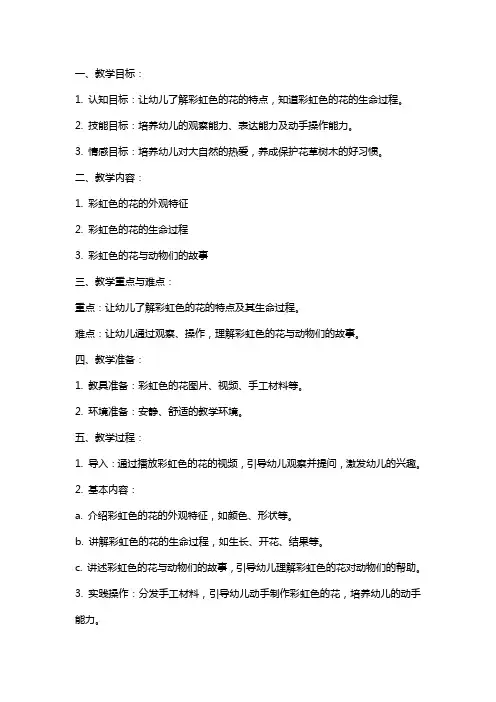 一、教学目标：

1. 认知目标：让幼儿了解彩虹色的花的特点，知道彩虹色的花的生命过程。

2. 技能目标：培养幼儿的观察能力、表达能力及动手操作能力。

3. 情感目标：培养幼儿对大自然的热爱，养成保护花草树木的好习惯。

二、教学内容：

1. 彩虹色的花的外观特征

2. 彩虹色的花的生命过程

3. 彩虹色的花与动物们的故事

三、教学重点与难点：

重点：让幼儿了解彩虹色的花的特点及其生命过程。

难点：让幼儿通过观察、操作，理解彩虹色的花与动物们的故事。

四、教学准备：

1. 教具准备：彩虹色的花图片、视频、手工材料等。

2. 环境准备：安静、舒适的教学环境。

五、教学过程：

1. 导入：通过播放彩虹色的花的视频，引导幼儿观察并提问，激发幼儿的兴趣。

2. 基本内容：

a. 介绍彩虹色的花的外观特征，如颜色、形状等。

b. 讲解彩虹色的花的生命过程，如生长、开花、结果等。

c. 讲述彩虹色的花与动物们的故事，引导幼儿理解彩虹色的花对动物们的帮助。

3. 实践操作：分发手工材料，引导幼儿动手制作彩虹色的花，培养幼儿的动手能力。